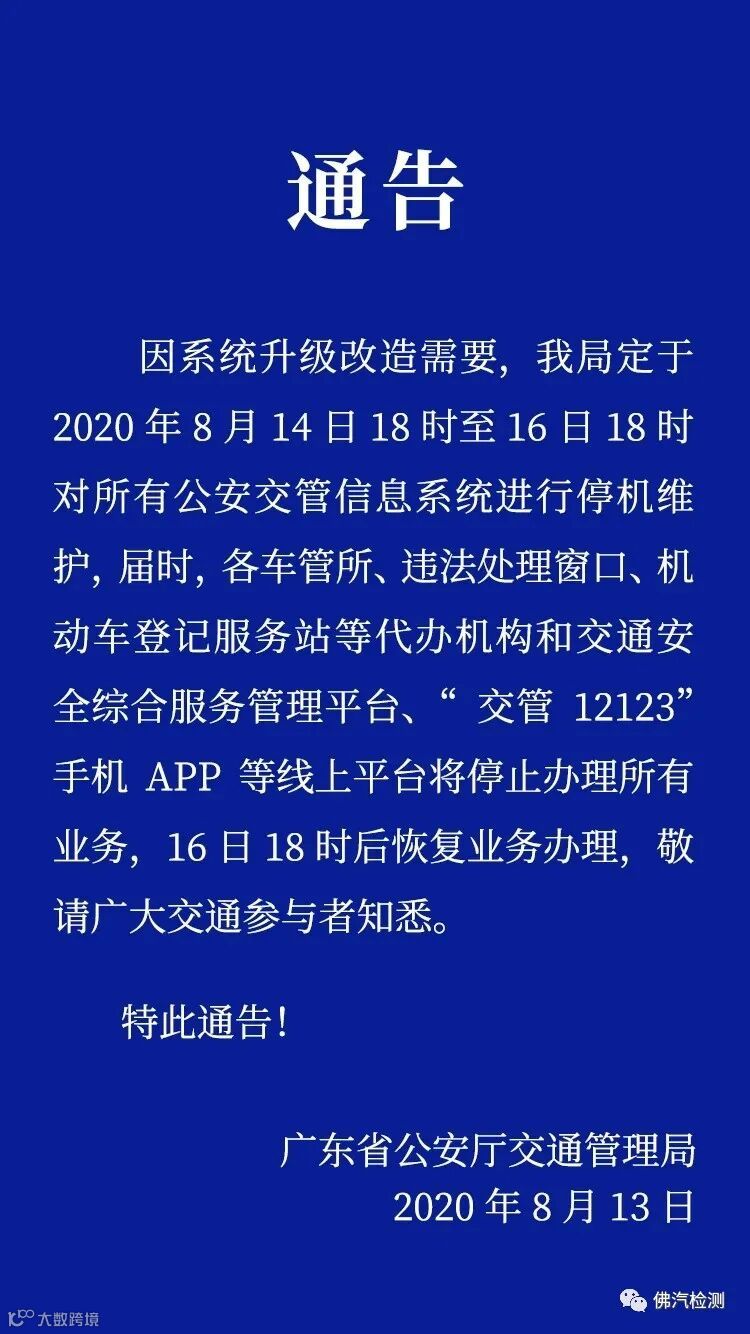 通告

因系统升级改造需要，我局定于2020年8月14日18时至16日18时对所有公安交管信息系统进行停机维护，届时，各车管所、违法处理窗口、机动车登记服务站等代办机构和交通安全综合服务管理平台、“交管12123”手机APP等线上平台将停止办理所有业务，16日18时后恢复业务办理，敬请广大交通参与者知悉。

特此通告！

广东省公安厅交通管理局
2020年8月13日

大数跨境

佛汽检测